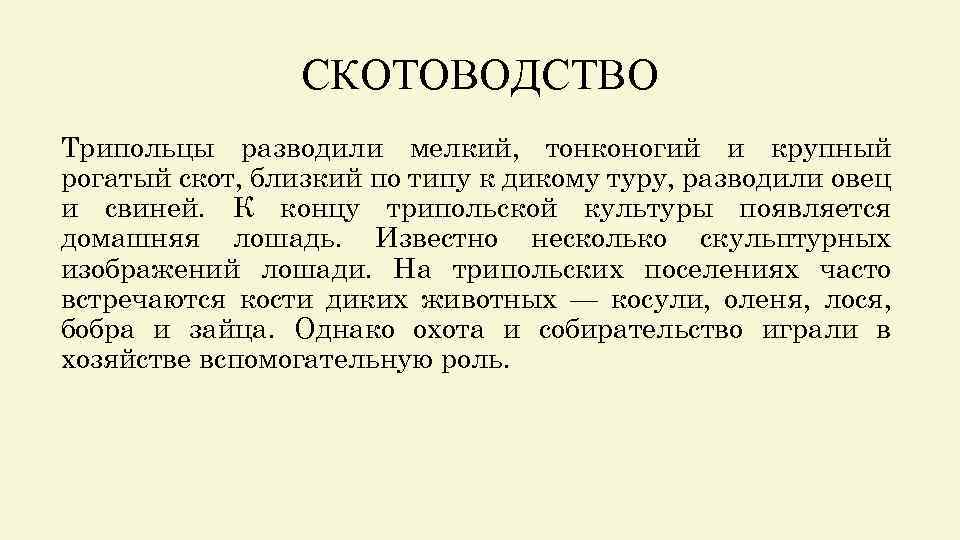 СКОТОВОДСТВО

Трипольцы разводили мелкий, тонконогий и крупный рогатый скот, близкий по типу к дикому туру, разводили овец и свиней. К концу трипольской культуры появляется домашняя лошадь. Известно несколько скульптурных изображений лошади. На трипольских поселениях часто встречаются кости диких животных — косули, оленя, лося, бобра и зайца. Однако охота и собирательство играли в хозяйстве вспомогательную роль.